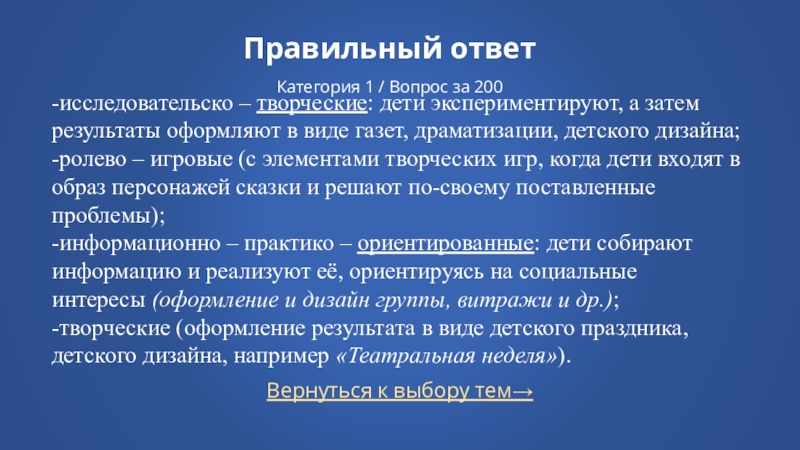 Правильный ответ

Категория 1 / Вопрос за 200

-исследовательско – творческие: дети экспериментируют, а затем результаты оформляют в виде газет, драматизации, детского дизайна;
-ролево – игровые (с элементами творческих игр, когда дети входят в образ персонажей сказки и решают по-своему поставленные проблемы);
-информационно – практико – ориентированные: дети собирают информацию и реализуют её, ориентируясь на социальные интересы (оформление и дизайн группы, витражи и др.);
-творческие (оформление результата в виде детского праздника, детского дизайна, например «Театральная неделя»).

Вернуться к выбору тем→